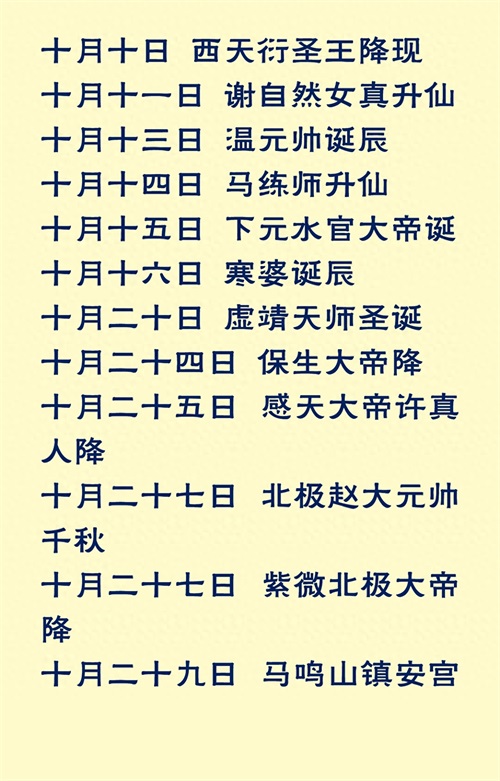 十月十日 西天衍圣王降现
十月十一日 谢自然女真升仙
十月十三日 温元帅诞辰
十月十四日 马练师升仙
十月十五日 下元水官大帝诞
十月十六日 寒婆诞辰
十月二十日 虚靖天师圣诞
十月二十四日 保生大帝降
十月二十五日 感天大帝许真人降
十月二十七日 北极赵大元帅千秋
十月二十七日 紫微北极大帝降
十月二十九日 马鸣山镇安宫